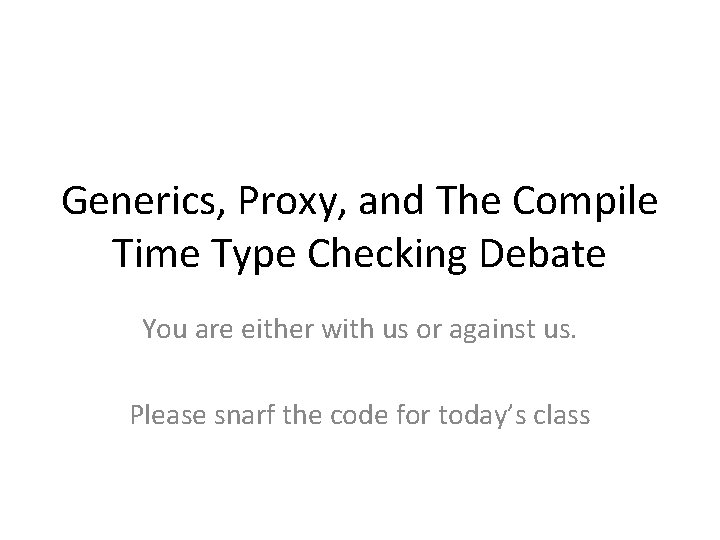 Generics, Proxy, and The Compile Time Type Checking Debate

You are either with us or against us.

Please snarf the code for today's class